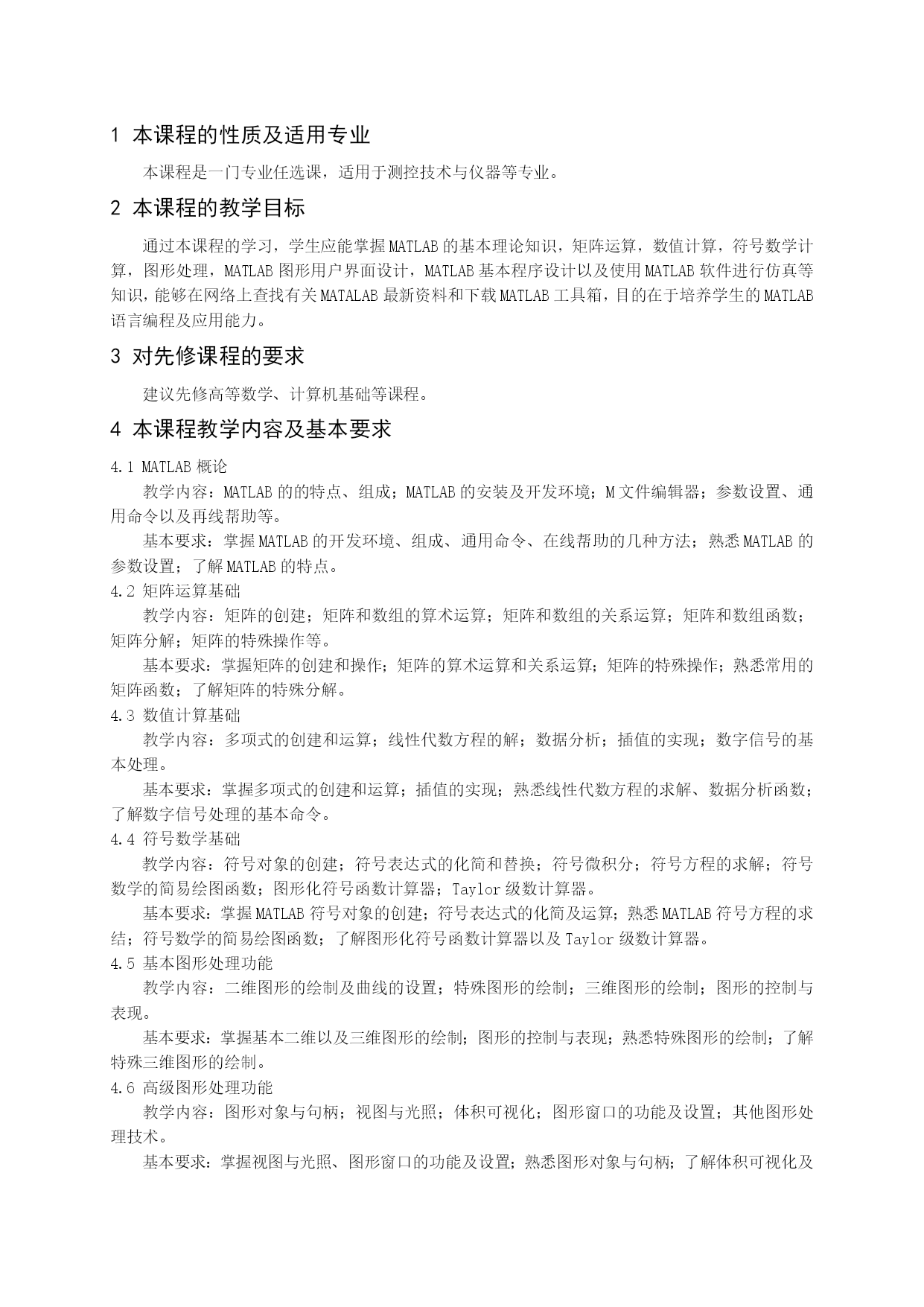 1 本课程的性质及适用专业

本课程是一门专业任选课，适用于测控技术与仪器等专业。

2 本课程的教学目标

通过本课程的学习，学生应能掌握MATLAB的基本理论知识，矩阵运算，数值计算，符号数学计算，图形处理，MATLAB图形用户界面设计，MATLAB基本程序设计以及使用MATLAB软件进行仿真等知识，能够在网络上查找有关MATALAB最新资料和下载MATLAB工具箱，目的在于培养学生的MATLAB语言编程及应用能力。

3 对先修课程的要求

建议先修高等数学、计算机基础等课程。

4 本课程教学内容及基本要求

4.1 MATLAB概论

教学内容：MATLAB的的特点、组成；MATLAB的安装及开发环境；M文件编辑器；参数设置、通用命令以及再线帮助等。

基本要求：掌握MATLAB的开发环境、组成、通用命令、在线帮助的几种方法；熟悉MATLAB的参数设置；了解MATLAB的特点。

4.2 矩阵运算基础

教学内容：矩阵的创建；矩阵和数组的算术运算；矩阵和数组的关系运算；矩阵和数组函数；矩阵分解；矩阵的特殊操作等。

基本要求：掌握矩阵的创建和操作；矩阵的算术运算和关系运算；矩阵的特殊操作；熟悉常用的矩阵函数；了解矩阵的特殊分解。

4.3 数值计算基础

教学内容：多项式的创建和运算；线性代数方程的解；数据分析；插值的实现；数字信号的基本处理。

基本要求：掌握多项式的创建和运算；插值的实现；熟悉线性代数方程的求解、数据分析函数；了解数字信号处理的基本命令。

4.4 符号数学基础

教学内容：符号对象的创建；符号表达式的化简和替换；符号微积分；符号方程的求解；符号数学的简易绘图函数；图形化符号函数计算器；Taylor级数计算器。

基本要求：掌握MATLAB符号对象的创建；符号表达式的化简及运算；熟悉MATLAB符号方程的求结；符号数学的简易绘图函数；了解图形化符号函数计算器以及Taylor级数计算器。

4.5 基本图形处理功能

教学内容：二维图形的绘制及曲线的设置；特殊图形的绘制；三维图形的绘制；图形的控制与表现。

基本要求：掌握基本二维以及三维图形的绘制；图形的控制与表现；熟悉特殊图形的绘制；了解特殊三维图形的绘制。

4.6 高级图形处理功能

教学内容：图形对象与句柄；视图与光照；体积可视化；图形窗口的功能及设置；其他图形处理技术。

基本要求：掌握视图与光照、图形窗口的功能及设置；熟悉图形对象与句柄；了解体积可视化及